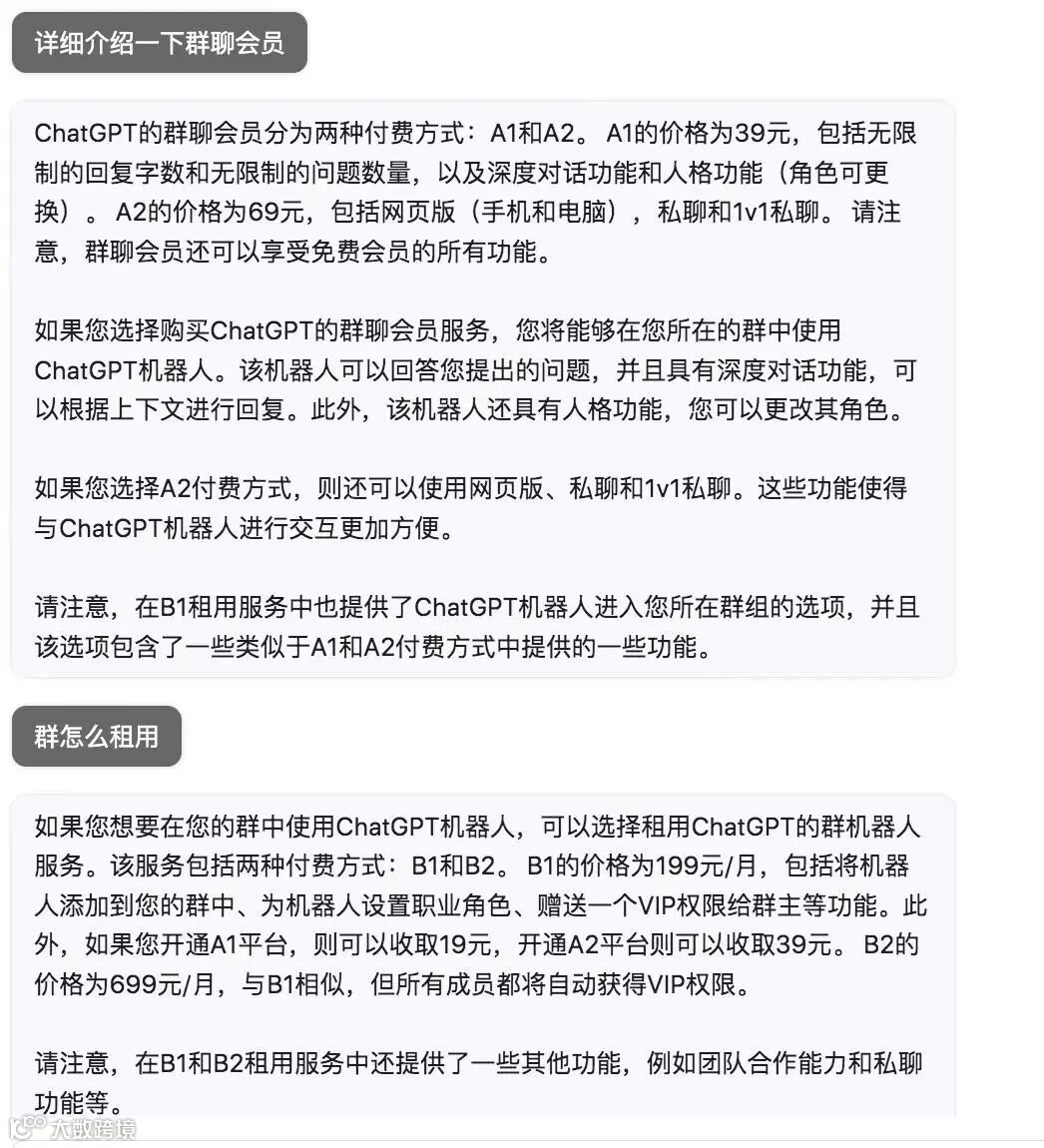 详细介绍一下群聊会员

ChatGPT的群聊会员分为两种付费方式：A1和A2。 A1的价格为39元，包括无限制的回复字数和无限制的问题数量，以及深度对话功能和人格功能（角色可更换）。 A2的价格为69元，包括网页版（手机和电脑），私聊和1v1私聊。 请注意，群聊会员还可以享受免费会员的所有功能。

如果您选择购买ChatGPT的群聊会员服务，您将能够在您所在的群中使用ChatGPT机器人。该机器人可以回答您提出的问题，并且具有深度对话功能，可以根据上下文进行回复。此外，该机器人还具有人格功能，您可以更改其角色。

如果您选择A2付费方式，则还可以使用网页版、私聊和1v1私聊。这些功能使得与ChatGPT机器人进行交互更加方便。

请注意，在B1租用服务中也提供了ChatGPT机器人进入您所在群组的选项，并且该选项包含了一些类似于A1和A2付费方式中提供的一些功能。

群怎么租用

如果您想要在您的群中使用ChatGPT机器人，可以选择租用ChatGPT的群机器人服务。该服务包括两种付费方式：B1和B2。 B1的价格为199元/月，包括将机器人添加到您的群中、为机器人设置职业角色、赠送一个VIP权限给群主等功能。此外，如果您开通A1平台，则可以收取19元，开通A2平台则可以收取39元。 B2的价格为699元/月，与B1相似，但所有成员都将自动获得VIP权限。

请注意，在B1和B2租用服务中还提供了一些其他功能，例如团队合作能力和私聊功能等。

大数跨境